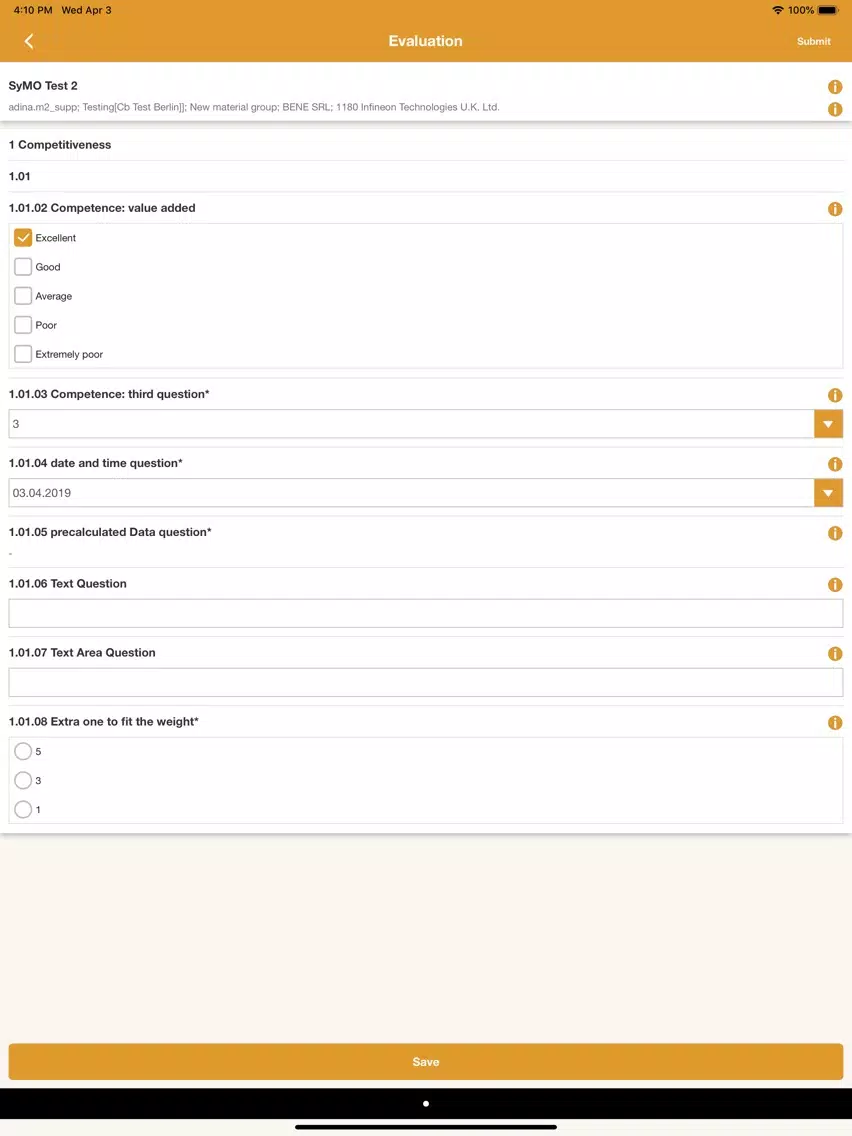 4:10 PM Wed Apr 3
100%

Evaluation
Submit

SyMO Test 2
adina.m2_supp; Testing[Cb Test Berlin]]; New material group; BENE SRL; 1180 Infineon Technologies U.K. Ltd.

1 Competitiveness

1.01

1.01.02 Competence: value added

Excellent
Good
Average
Poor
Extremely poor

1.01.03 Competence: third question*

3

1.01.04 date and time question*

03.04.2019

1.01.05 precalculated Data question*

-

1.01.06 Text Question

1.01.07 Text Area Question

1.01.08 Extra one to fit the weight*

5
3
1

Save